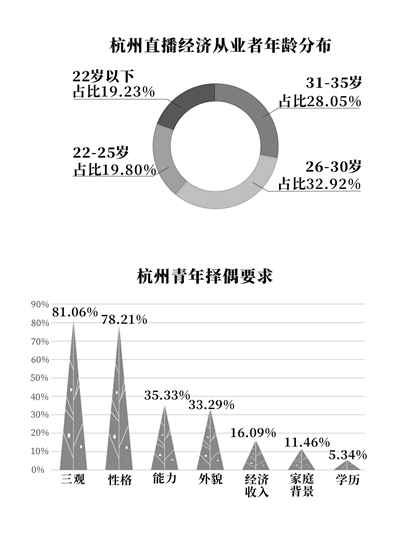 杭州直播经济从业者年龄分布

22岁以下
占比19.23%

31-35岁
占比28.05%

22-25岁
占比19.80%

26-30岁
占比32.92%

杭州青年择偶要求

90%
80%
70%
60%
50%
40%
30%
20%
10%
0%

81.06%
78.21%
35.33%
33.29%
16.09%
11.46%
5.34%

三观
性格
能力
外貌
经济收入
家庭背景
学历